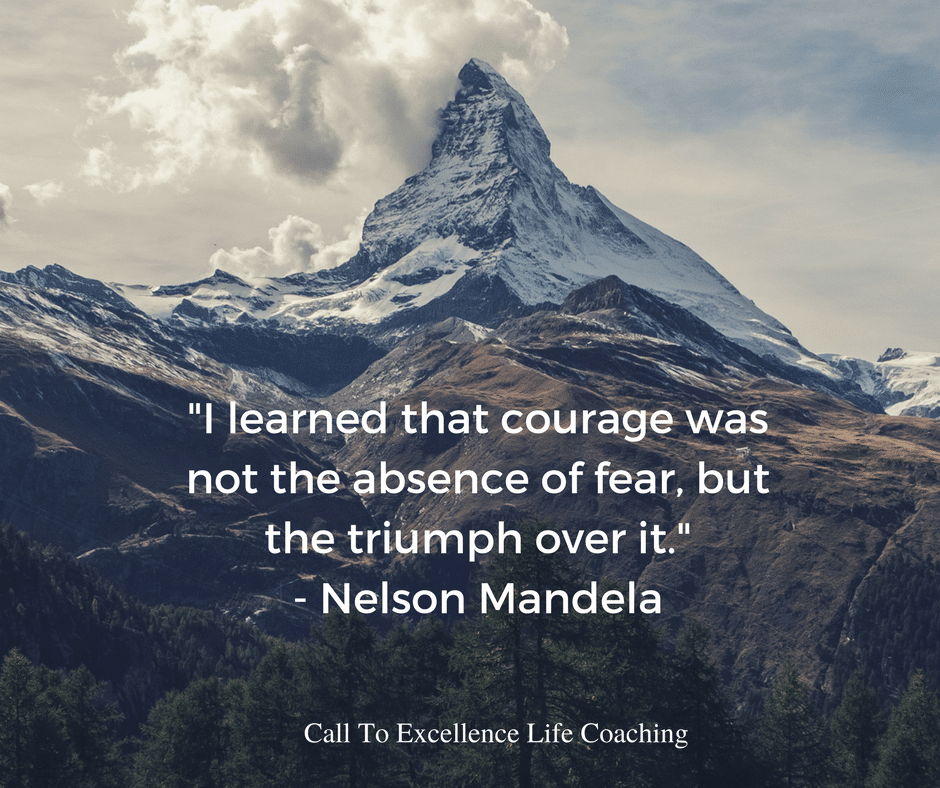 "I learned that courage was not the absence of fear, but the triumph over it."
- Nelson Mandela

Call To Excellence Life Coaching